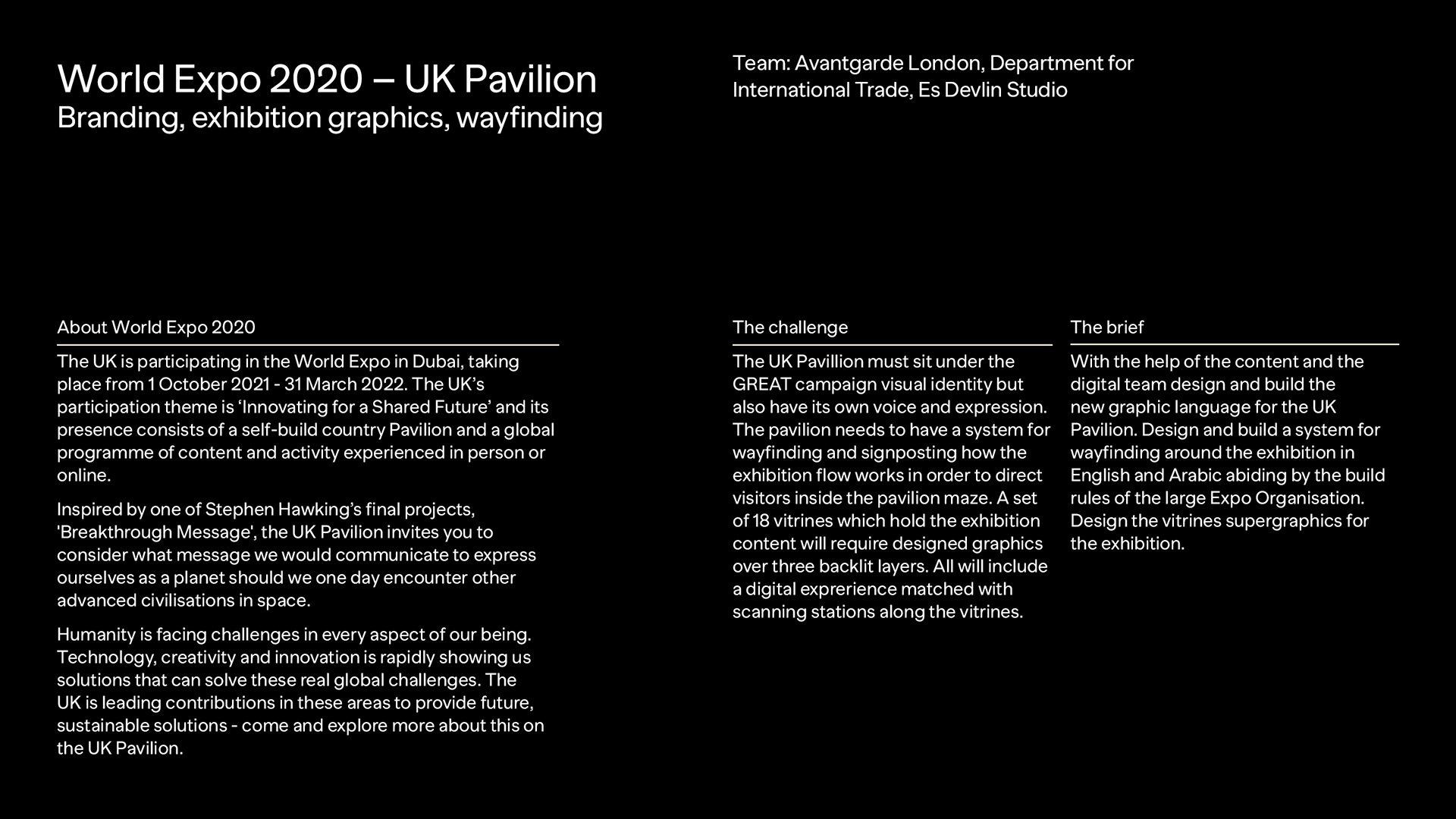 World Expo 2020 – UK Pavilion
Branding, exhibition graphics, wayfinding

Team: Avantgarde London, Department for International Trade, Es Devlin Studio

About World Expo 2020

The UK is participating in the World Expo in Dubai, taking place from 1 October 2021 - 31 March 2022. The UK's participation theme is 'Innovating for a Shared Future' and its presence consists of a self-build country Pavilion and a global programme of content and activity experienced in person or online.

Inspired by one of Stephen Hawking's final projects, 'Breakthrough Message', the UK Pavilion invites you to consider what message we would communicate to express ourselves as a planet should we one day encounter other advanced civilisations in space.

Humanity is facing challenges in every aspect of our being. Technology, creativity and innovation is rapidly showing us solutions that can solve these real global challenges. The UK is leading contributions in these areas to provide future, sustainable solutions - come and explore more about this on the UK Pavilion.

The challenge

The UK Pavillion must sit under the GREAT campaign visual identity but also have its own voice and expression. The pavilion needs to have a system for wayfinding and signposting how the exhibition flow works in order to direct visitors inside the pavilion maze. A set of 18 vitrines which hold the exhibition content will require designed graphics over three backlit layers. All will include a digital exprerience matched with scanning stations along the vitrines.

The brief

With the help of the content and the digital team design and build the new graphic language for the UK Pavilion. Design and build a system for wayfinding around the exhibition in English and Arabic abiding by the build rules of the large Expo Organisation. Design the vitrines supergraphics for the exhibition.